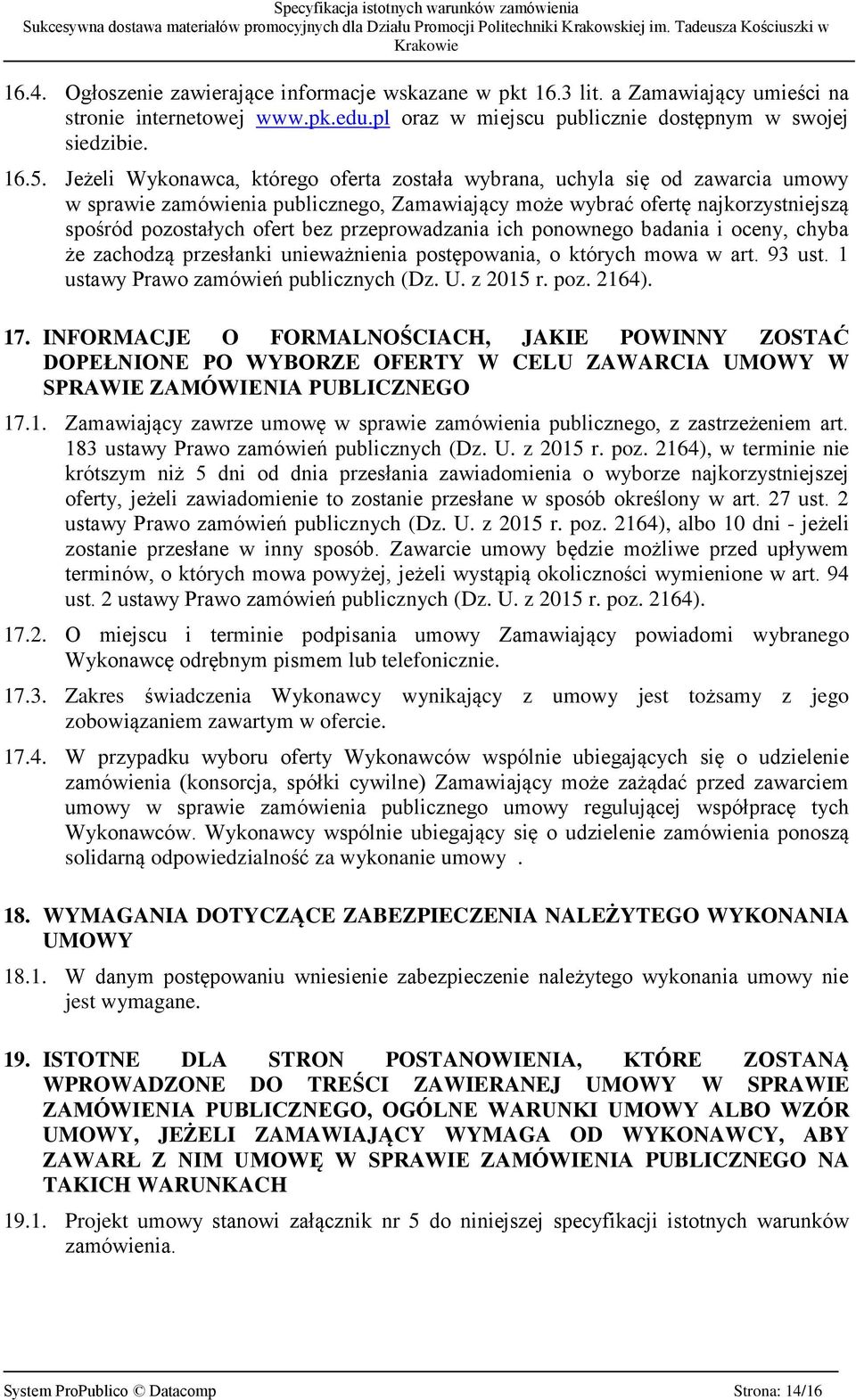 Specyfikacja istotnych warunków zamówienia
Sukcesywna dostawa materiałów promocyjnych dla Działu Promocji Politechniki Krakowskiej im. Tadeusza Kościuszki w Krakowie

16.4. Ogłoszenie zawierające informacje wskazane w pkt 16.3 lit. a Zamawiający umieści na stronie internetowej www.pk.edu.pl oraz w miejscu publicznie dostępnym w swojej siedzibie.

16.5. Jeżeli Wykonawca, którego oferta została wybrana, uchyla się od zawarcia umowy w sprawie zamówienia publicznego, Zamawiający może wybrać ofertę najkorzystniejszą spośród pozostałych ofert bez przeprowadzania ich ponownego badania i oceny, chyba że zachodzą przesłanki unieważnienia postępowania, o których mowa w art. 93 ust. 1 ustawy Prawo zamówień publicznych (Dz. U. z 2015 r. poz. 2164).

17. INFORMACJE O FORMALNOŚCIACH, JAKIE POWINNY ZOSTAĆ DOPEŁNIONE PO WYBORZE OFERTY W CELU ZAWARCIA UMOWY W SPRAWIE ZAMÓWIENIA PUBLICZNEGO

17.1. Zamawiający zawrze umowę w sprawie zamówienia publicznego, z zastrzeżeniem art. 183 ustawy Prawo zamówień publicznych (Dz. U. z 2015 r. poz. 2164), w terminie nie krótszym niż 5 dni od dnia przesłania zawiadomienia o wyborze najkorzystniejszej oferty, jeżeli zawiadomienie to zostanie przesłane w sposób określony w art. 27 ust. 2 ustawy Prawo zamówień publicznych (Dz. U. z 2015 r. poz. 2164), albo 10 dni - jeżeli zostanie przesłane w inny sposób. Zawarcie umowy będzie możliwe przed upływem terminów, o których mowa powyżej, jeżeli wystąpią okoliczności wymienione w art. 94 ust. 2 ustawy Prawo zamówień publicznych (Dz. U. z 2015 r. poz. 2164).

17.2. O miejscu i terminie podpisania umowy Zamawiający powiadomi wybranego Wykonawcę odrębnym pismem lub telefonicznie.

17.3. Zakres świadczenia Wykonawcy wynikający z umowy jest tożsamy z jego zobowiązaniem zawartym w ofercie.

17.4. W przypadku wyboru oferty Wykonawców wspólnie ubiegających się o udzielenie zamówienia (konsorcja, spółki cywilne) Zamawiający może zażądać przed zawarciem umowy w sprawie zamówienia publicznego umowy regulującej współpracę tych Wykonawców. Wykonawcy wspólnie ubiegający się o udzielenie zamówienia ponoszą solidarną odpowiedzialność za wykonanie umowy .

18. WYMAGANIA DOTYCZĄCE ZABEZPIECZENIA NALEŻYTEGO WYKONANIA UMOWY

18.1. W danym postępowaniu wniesienie zabezpieczenie należytego wykonania umowy nie jest wymagane.

19. ISTOTNE DLA STRON POSTANOWIENIA, KTÓRE ZOSTANĄ WPROWADZONE DO TREŚCI ZAWIERANEJ UMOWY W SPRAWIE ZAMÓWIENIA PUBLICZNEGO, OGÓLNE WARUNKI UMOWY ALBO WZÓR UMOWY, JEŻELI ZAMAWIAJĄCY WYMAGA OD WYKONAWCY, ABY ZAWARŁ Z NIM UMOWĘ W SPRAWIE ZAMÓWIENIA PUBLICZNEGO NA TAKICH WARUNKACH

19.1. Projekt umowy stanowi załącznik nr 5 do niniejszej specyfikacji istotnych warunków zamówienia.

System ProPublico © Datacomp Strona: 14/16